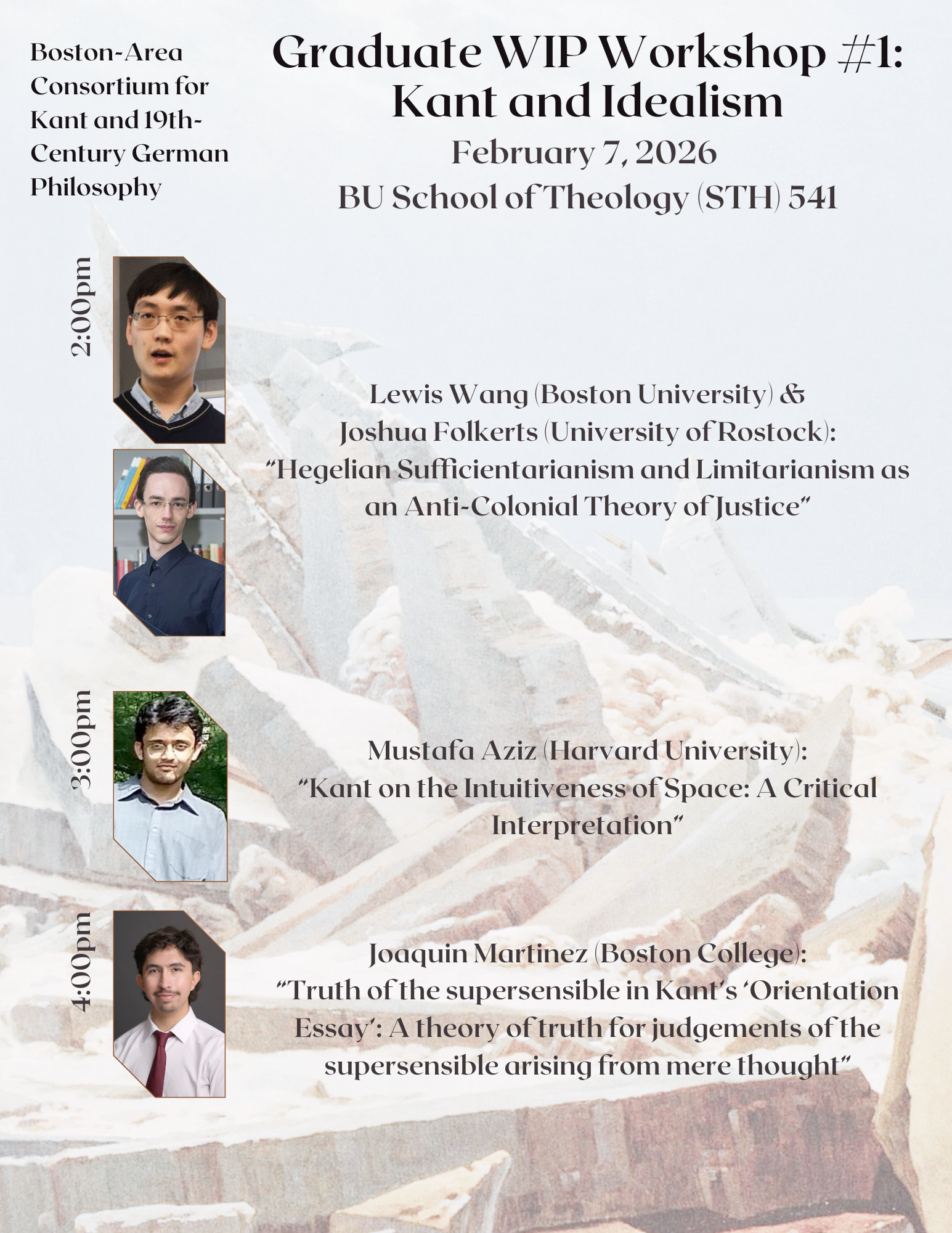 Boston-Area Consortium for Kant and 19th-Century German Philosophy

Graduate WIP Workshop #1: Kant and Idealism

February 7, 2026

BU School of Theology (STH) 541

2:00pm

Lewis Wang (Boston University) & Joshua Folkerts (University of Rostock): "Hegelian Sufficientarianism and Limitarianism as an Anti-Colonial Theory of Justice"

3:00pm

Mustafa Aziz (Harvard University): "Kant on the Intuitiveness of Space: A Critical Interpretation"

4:00pm

Joaquin Martinez (Boston College): "Truth of the supersensible in Kant's 'Orientation Essay': A theory of truth for judgements of the supersensible arising from mere thought"